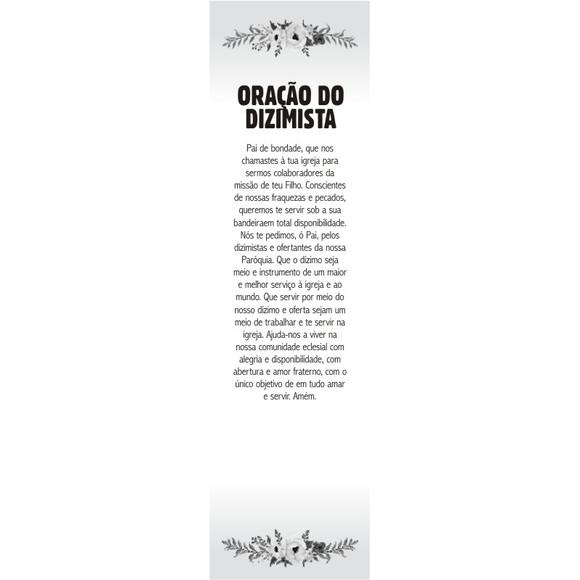 ORAÇÃO DO DIZIMISTA

Pai de bondade, que nos chamastes à tua igreja para sermos colaboradores da missão de teu Filho. Conscientes de nossas fraquezas e pecados, queremos te servir sob a sua bandeiraem total disponibilidade. Nós te pedimos, ó Pai, pelos dizimistas e ofertantes da nossa Paróquia. Que o dízimo seja meio e instrumento de um maior e melhor serviço à igreja e ao mundo. Que servir por meio do nosso dízimo e oferta sejam um meio de trabalhar e te servir na igreja. Ajuda-nos a viver na nossa comunidade eclesial com alegria e disponibilidade, com abertura e amor fraterno, com o único objetivo de em tudo amar e servir. Amém.